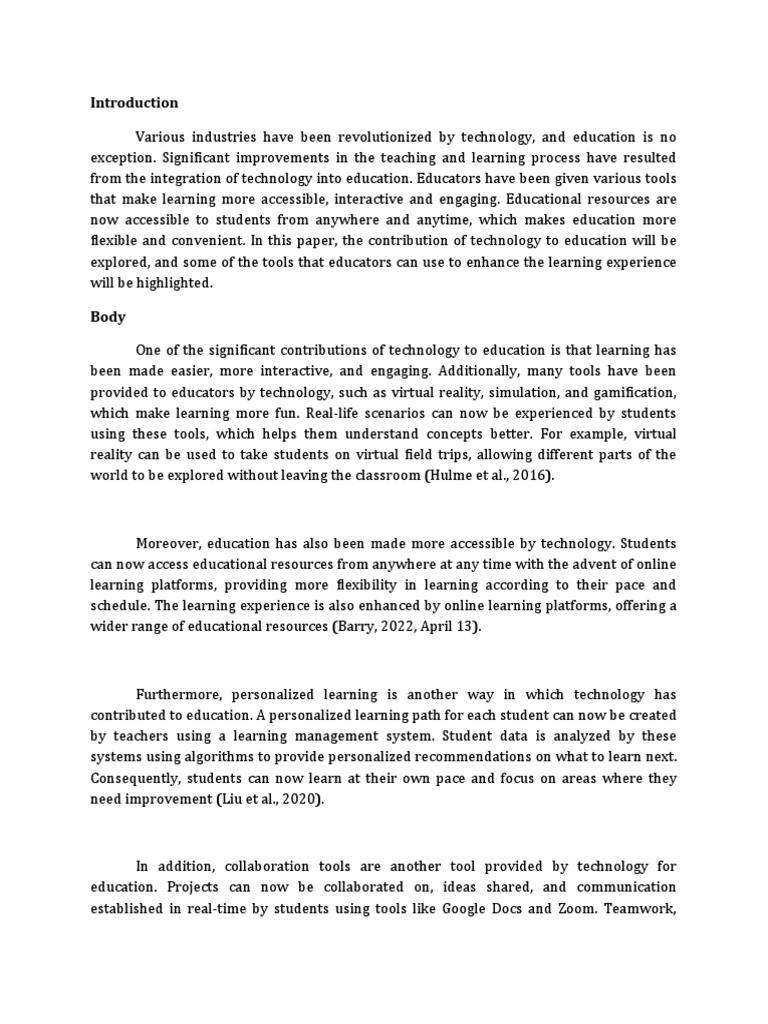 Introduction

Various industries have been revolutionized by technology, and education is no exception. Significant improvements in the teaching and learning process have resulted from the integration of technology into education. Educators have been given various tools that make learning more accessible, interactive and engaging. Educational resources are now accessible to students from anywhere and anytime, which makes education more flexible and convenient. In this paper, the contribution of technology to education will be explored, and some of the tools that educators can use to enhance the learning experience will be highlighted.

Body

One of the significant contributions of technology to education is that learning has been made easier, more interactive, and engaging. Additionally, many tools have been provided to educators by technology, such as virtual reality, simulation, and gamification, which make learning more fun. Real-life scenarios can now be experienced by students using these tools, which helps them understand concepts better. For example, virtual reality can be used to take students on virtual field trips, allowing different parts of the world to be explored without leaving the classroom (Hulme et al., 2016).

Moreover, education has also been made more accessible by technology. Students can now access educational resources from anywhere at any time with the advent of online learning platforms, providing more flexibility in learning according to their pace and schedule. The learning experience is also enhanced by online learning platforms, offering a wider range of educational resources (Barry, 2022, April 13).

Furthermore, personalized learning is another way in which technology has contributed to education. A personalized learning path for each student can now be created by teachers using a learning management system. Student data is analyzed by these systems using algorithms to provide personalized recommendations on what to learn next. Consequently, students can now learn at their own pace and focus on areas where they need improvement (Liu et al., 2020).

In addition, collaboration tools are another tool provided by technology for education. Projects can now be collaborated on, ideas shared, and communication established in real-time by students using tools like Google Docs and Zoom. Teamwork,